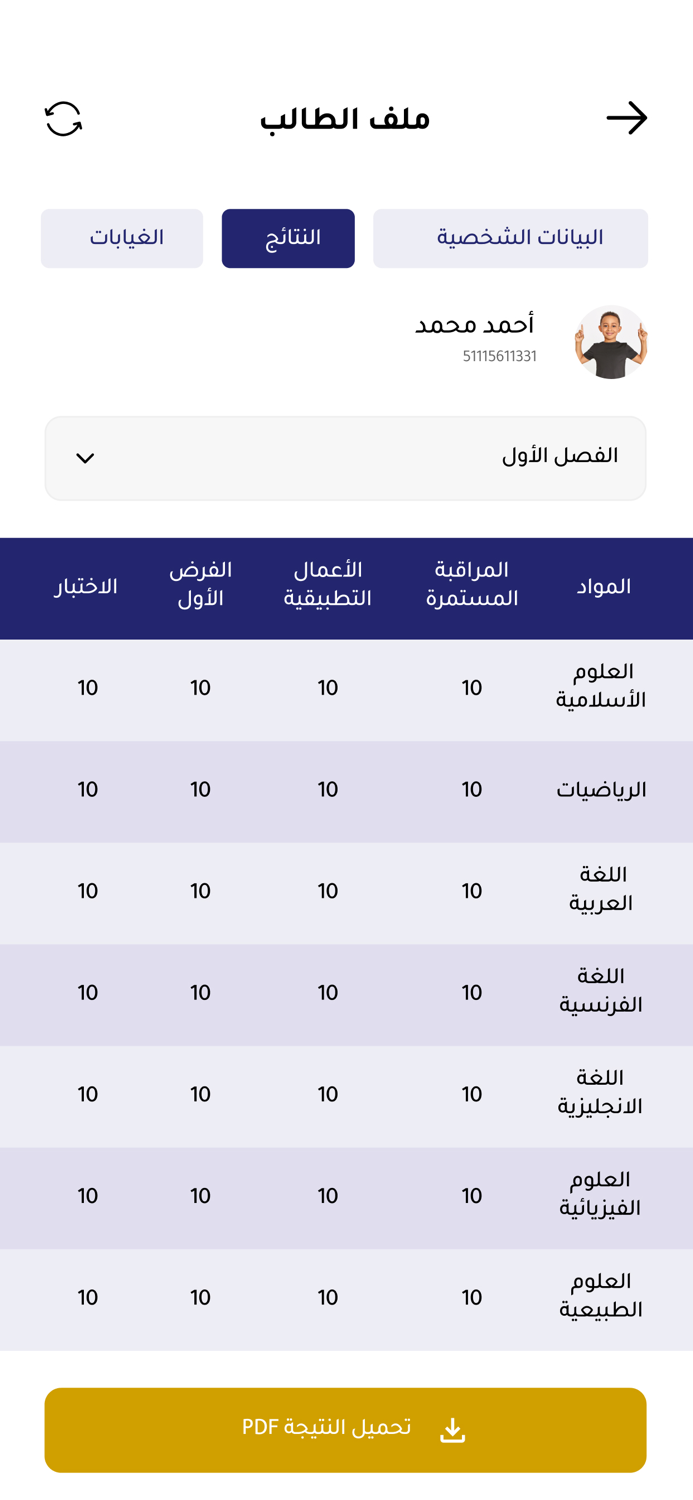 ملف الطالب

البيانات الشخصية
النتائج
الغيابات

أحمد محمد
51115611331

الفصل الأول

| المواد | المراقبة المستمرة | الأعمال التطبيقية | الفرض الأول | الاختبار |
|---|---|---|---|---|
| العلوم الأسلامية | 10 | 10 | 10 | 10 |
| الرياضيات | 10 | 10 | 10 | 10 |
| اللغة العربية | 10 | 10 | 10 | 10 |
| اللغة الفرنسية | 10 | 10 | 10 | 10 |
| اللغة الانجليزية | 10 | 10 | 10 | 10 |
| العلوم الفيزيائية | 10 | 10 | 10 | 10 |
| العلوم الطبيعية | 10 | 10 | 10 | 10 |

تحميل النتيجة PDF